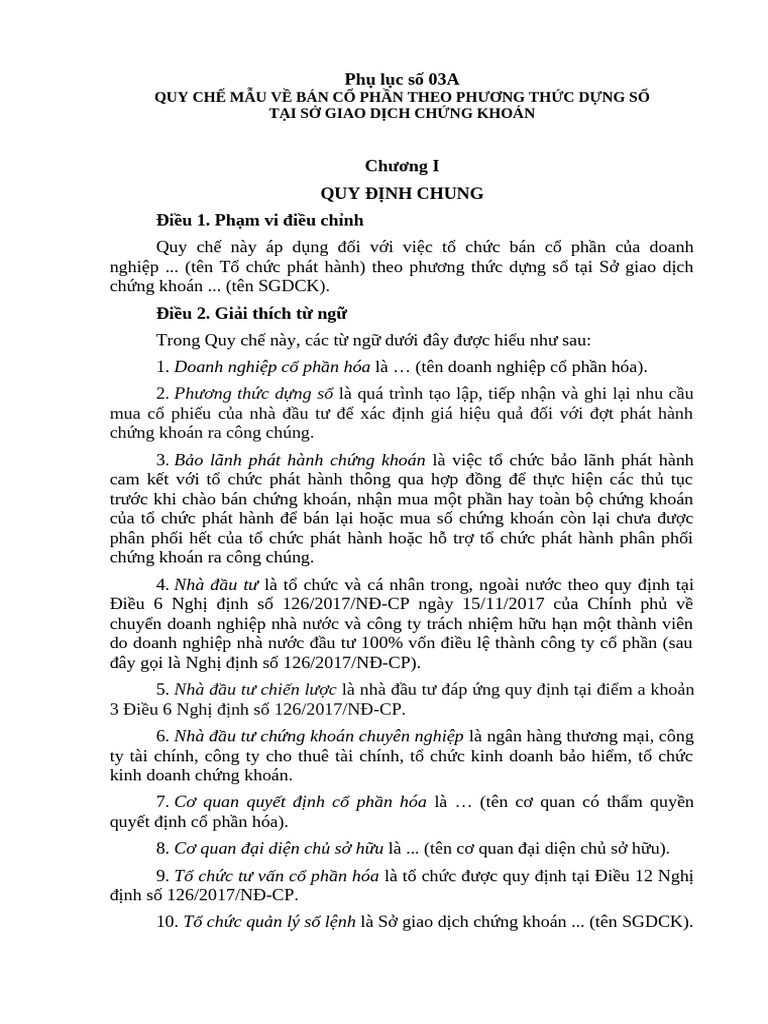 Phụ lục số 03A
QUY CHẾ MẪU VỀ BÁN CỔ PHẦN THEO PHƯƠNG THỨC DỰNG SỔ TẠI SỞ GIAO DỊCH CHỨNG KHOÁN

Chương I
QUY ĐỊNH CHUNG

Điều 1. Phạm vi điều chỉnh

Quy chế này áp dụng đối với việc tổ chức bán cổ phần của doanh nghiệp ... (tên Tổ chức phát hành) theo phương thức dựng sổ tại Sở giao dịch chứng khoán ... (tên SGDCK).

Điều 2. Giải thích từ ngữ

Trong Quy chế này, các từ ngữ dưới đây được hiểu như sau:

1. Doanh nghiệp cổ phần hóa là … (tên doanh nghiệp cổ phần hóa).

2. Phương thức dựng sổ là quá trình tạo lập, tiếp nhận và ghi lại nhu cầu mua cổ phiếu của nhà đầu tư để xác định giá hiệu quả đối với đợt phát hành chứng khoán ra công chúng.

3. Bảo lãnh phát hành chứng khoán là việc tổ chức bảo lãnh phát hành cam kết với tổ chức phát hành thông qua hợp đồng để thực hiện các thủ tục trước khi chào bán chứng khoán, nhận mua một phần hay toàn bộ chứng khoán của tổ chức phát hành để bán lại hoặc mua số chứng khoán còn lại chưa được phân phối hết của tổ chức phát hành hoặc hỗ trợ tổ chức phát hành phân phối chứng khoán ra công chúng.

4. Nhà đầu tư là tổ chức và cá nhân trong, ngoài nước theo quy định tại Điều 6 Nghị định số 126/2017/NĐ-CP ngày 15/11/2017 của Chính phủ về chuyển doanh nghiệp nhà nước và công ty trách nhiệm hữu hạn một thành viên do doanh nghiệp nhà nước đầu tư 100% vốn điều lệ thành công ty cổ phần (sau đây gọi là Nghị định số 126/2017/NĐ-CP).

5. Nhà đầu tư chiến lược là nhà đầu tư đáp ứng quy định tại điểm a khoản 3 Điều 6 Nghị định số 126/2017/NĐ-CP.

6. Nhà đầu tư chứng khoán chuyên nghiệp là ngân hàng thương mại, công ty tài chính, công ty cho thuê tài chính, tổ chức kinh doanh bảo hiểm, tổ chức kinh doanh chứng khoán.

7. Cơ quan quyết định cổ phần hóa là … (tên cơ quan có thẩm quyền quyết định cổ phần hóa).

8. Cơ quan đại diện chủ sở hữu là ... (tên cơ quan đại diện chủ sở hữu).

9. Tổ chức tư vấn cổ phần hóa là tổ chức được quy định tại Điều 12 Nghị định số 126/2017/NĐ-CP.

10. Tổ chức quản lý sổ lệnh là Sở giao dịch chứng khoán ... (tên SGDCK).